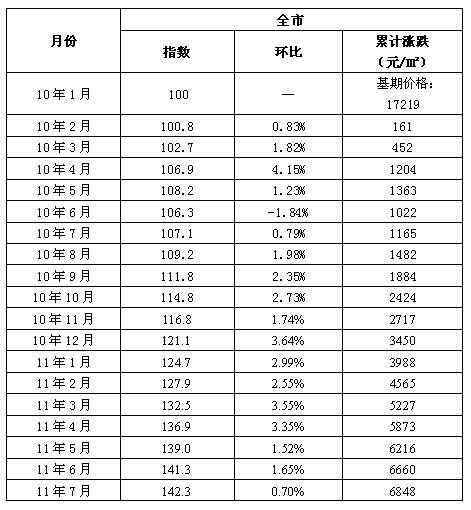 | 月份 | 全市 | | |
|---|---|---|---|
| | 指数 | 环比 | 累计涨跌（元/㎡） |
| 10年1月 | 100 | — | 基期价格：17219 |
| 10年2月 | 100.8 | 0.83% | 161 |
| 10年3月 | 102.7 | 1.82% | 452 |
| 10年4月 | 106.9 | 4.15% | 1204 |
| 10年5月 | 108.2 | 1.23% | 1363 |
| 10年6月 | 106.3 | -1.84% | 1022 |
| 10年7月 | 107.1 | 0.79% | 1165 |
| 10年8月 | 109.2 | 1.98% | 1482 |
| 10年9月 | 111.8 | 2.35% | 1884 |
| 10年10月 | 114.8 | 2.73% | 2424 |
| 10年11月 | 116.8 | 1.74% | 2717 |
| 10年12月 | 121.1 | 3.64% | 3450 |
| 11年1月 | 124.7 | 2.99% | 3988 |
| 11年2月 | 127.9 | 2.55% | 4565 |
| 11年3月 | 132.5 | 3.55% | 5227 |
| 11年4月 | 136.9 | 3.35% | 5873 |
| 11年5月 | 139.0 | 1.52% | 6216 |
| 11年6月 | 141.3 | 1.65% | 6660 |
| 11年7月 | 142.3 | 0.70% | 6848 |